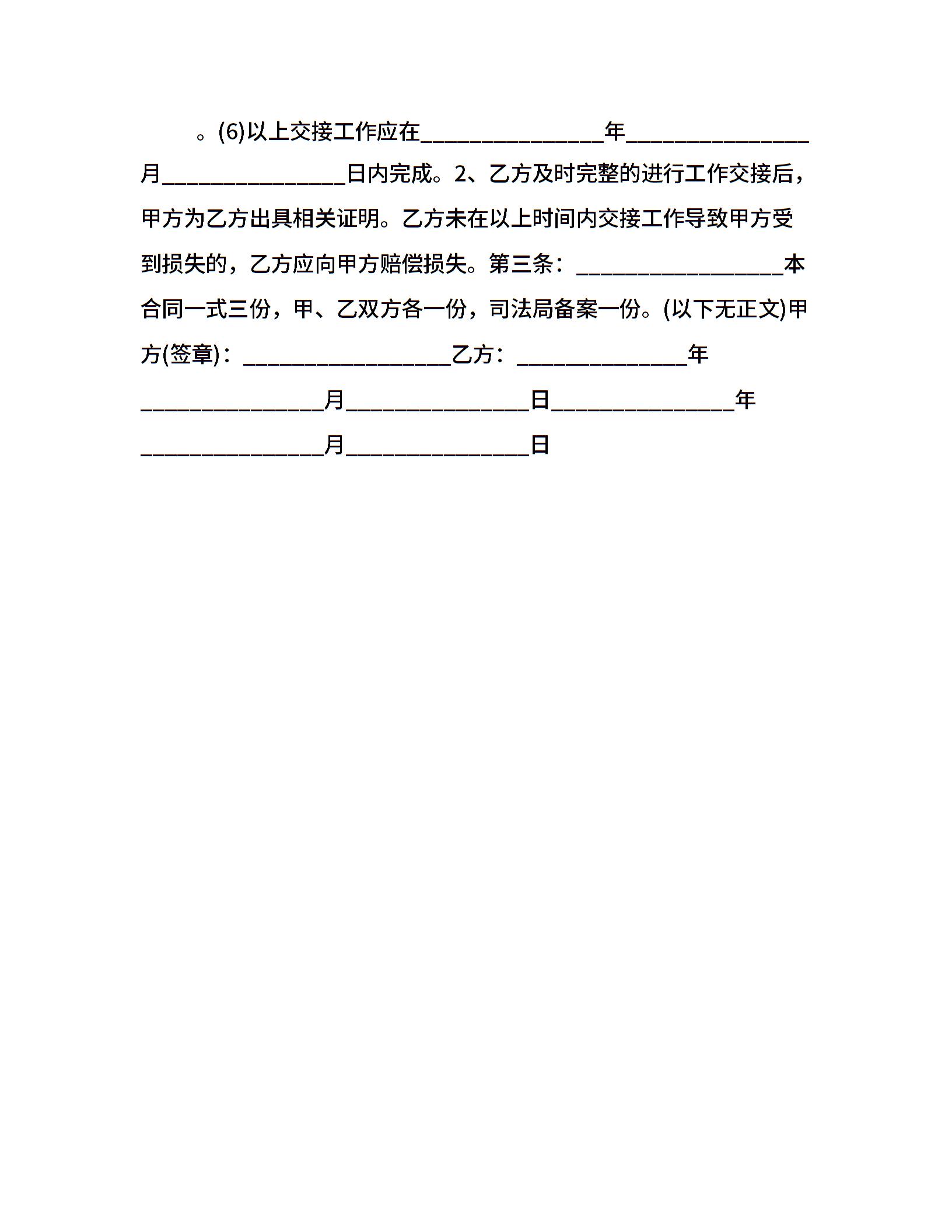 。(6)以上交接工作应在________________年________________月________________日内完成。2、乙方及时完整的进行工作交接后，甲方为乙方出具相关证明。乙方未在以上时间内交接工作导致甲方受到损失的，乙方应向甲方赔偿损失。第三条：__________________本合同一式三份，甲、乙双方各一份，司法局备案一份。(以下无正文)甲方(签章)：__________________乙方：_______________年________________月________________日________________年________________月________________日